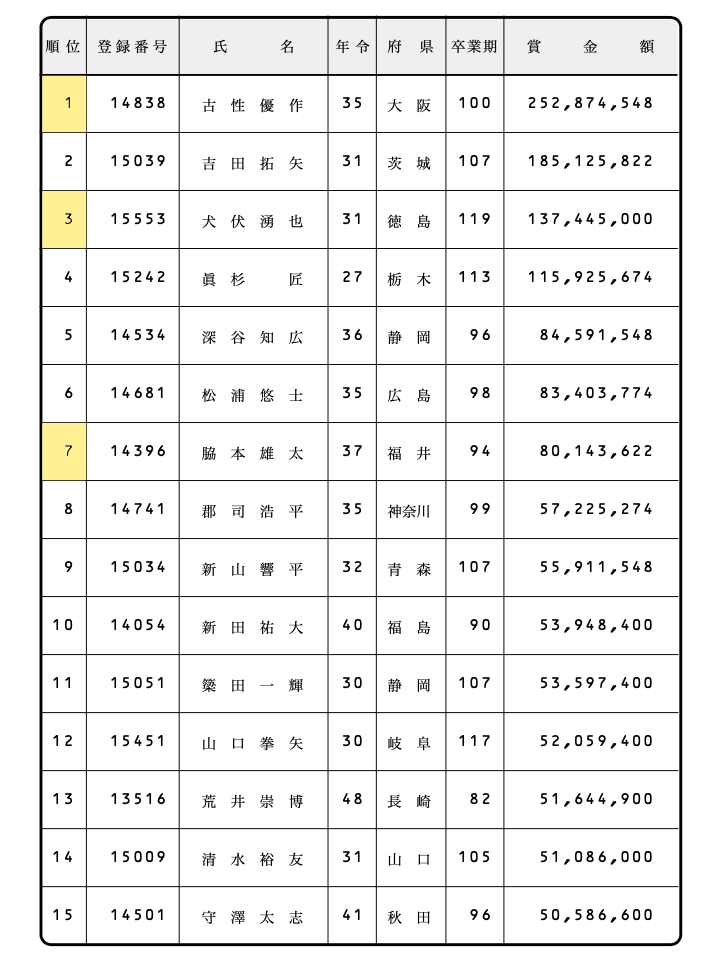 | 順位 | 登録番号 | 氏名 | 年令 | 府県 | 卒業期 | 賞金額 |
|---|---|---|---|---|---|---|
| 1 | 14838 | 古性優作 | 35 | 大阪 | 100 | 252,874,548 |
| 2 | 15039 | 吉田拓矢 | 31 | 茨城 | 107 | 185,125,822 |
| 3 | 15553 | 犬伏湧也 | 31 | 徳島 | 119 | 137,445,000 |
| 4 | 15242 | 眞杉匠 | 27 | 栃木 | 113 | 115,925,674 |
| 5 | 14534 | 深谷知広 | 36 | 静岡 | 96 | 84,591,548 |
| 6 | 14681 | 松浦悠士 | 35 | 広島 | 98 | 83,403,774 |
| 7 | 14396 | 脇本雄太 | 37 | 福井 | 94 | 80,143,622 |
| 8 | 14741 | 郡司浩平 | 35 | 神奈川 | 99 | 57,225,274 |
| 9 | 15034 | 新山響平 | 32 | 青森 | 107 | 55,911,548 |
| 10 | 14054 | 新田祐大 | 40 | 福島 | 90 | 53,948,400 |
| 11 | 15051 | 簗田一輝 | 30 | 静岡 | 107 | 53,597,400 |
| 12 | 15451 | 山口拳矢 | 30 | 岐阜 | 117 | 52,059,400 |
| 13 | 13516 | 荒井崇博 | 48 | 長崎 | 82 | 51,644,900 |
| 14 | 15009 | 清水裕友 | 31 | 山口 | 105 | 51,086,000 |
| 15 | 14501 | 守澤太志 | 41 | 秋田 | 96 | 50,586,600 |